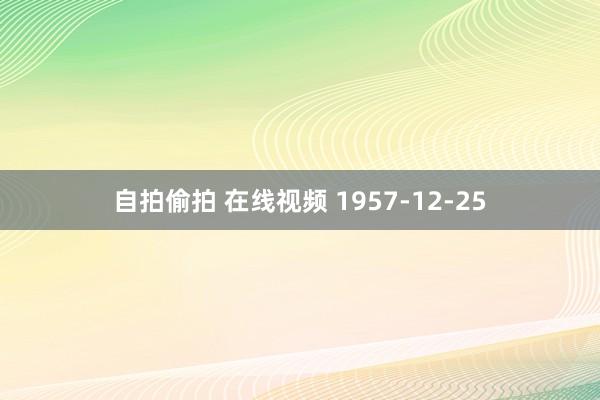 自拍偷拍 在线视频 1957-12-25